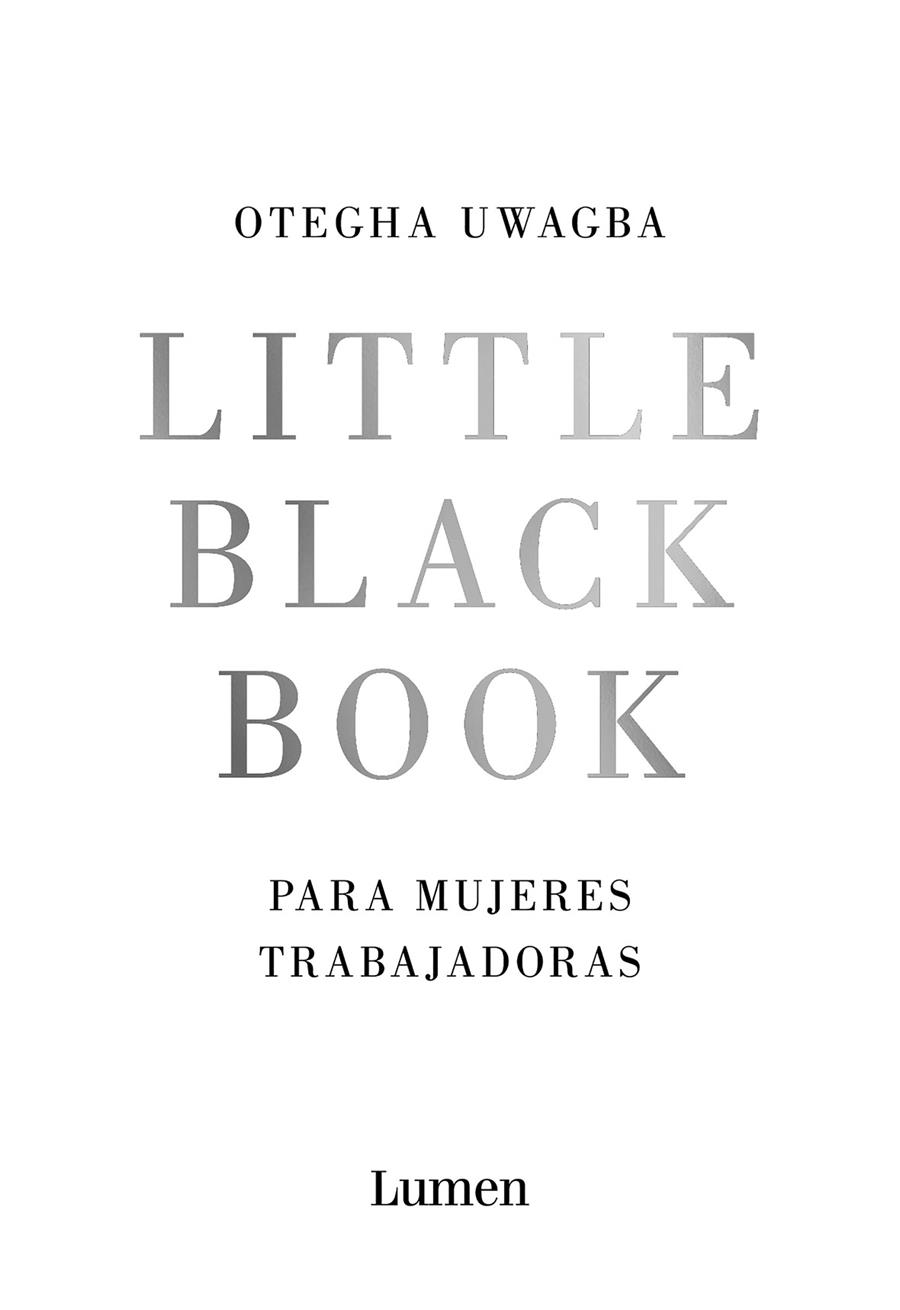 OTEGHA UWAGBA

LITTLE
BLACK
BOOK

PARA MUJERES
TRABAJADORAS

Lumen